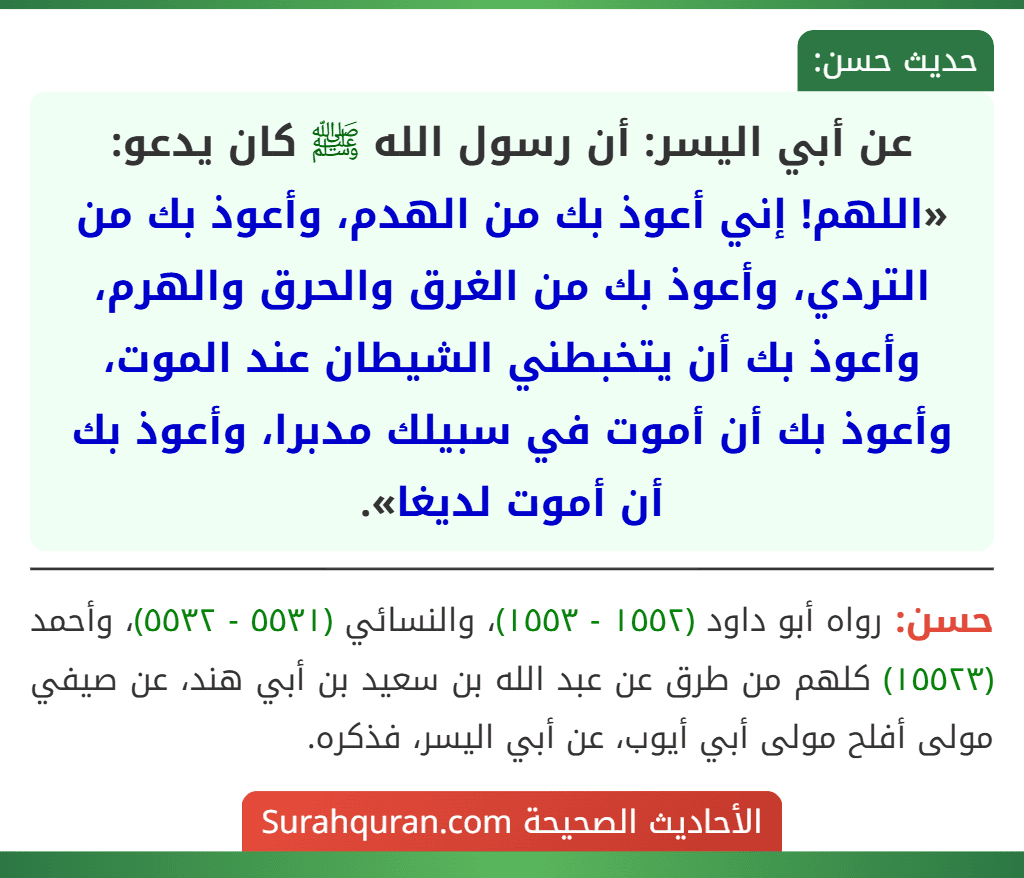 حديث حسن:

عن أبي اليسر: أن رسول الله ﷺ كان يدعو: «اللهم! إني أعوذ بك من الهدم، وأعوذ بك من التردي، وأعوذ بك من الغرق والحرق والهرم، وأعوذ بك أن يتخبطني الشيطان عند الموت، وأعوذ بك أن أموت في سبيلك مدبرا، وأعوذ بك أن أموت لديغا».

حسن: رواه أبو داود (١٥٥٢ - ١٥٥٣)، والنسائي (٥٥٣١ - ٥٥٣٢)، وأحمد (١٥٥٢٣) كلهم من طرق عن عبد الله بن سعيد بن أبي هند، عن صيفي مولى أفلح مولى أبي أيوب، عن أبي اليسر، فذكره.

الأحاديث الصحيحة Surahquran.com